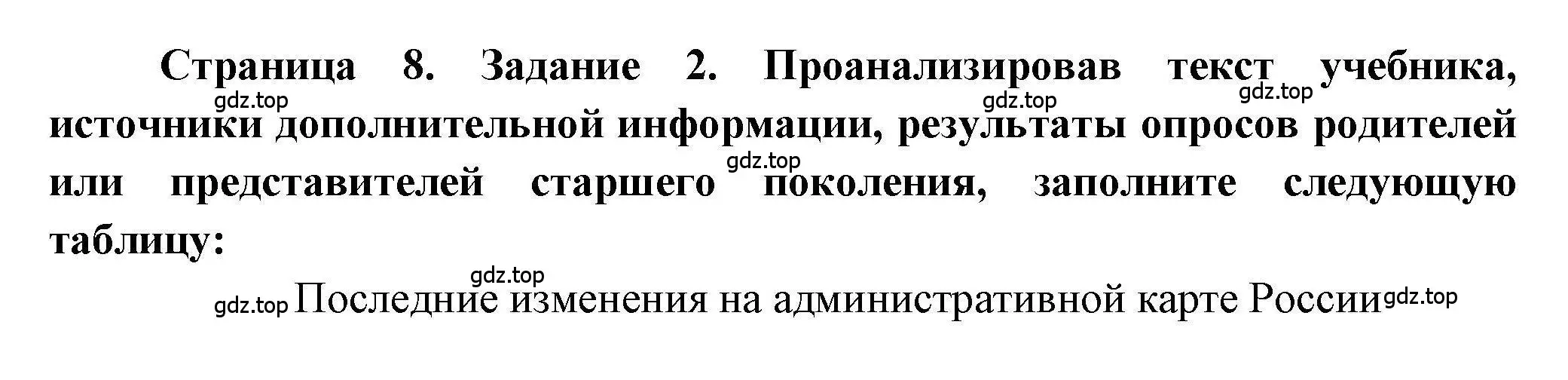 Страница 8. Задание 2. Проанализировав текст учебника, источники дополнительной информации, результаты опросов родителей или представителей старшего поколения, заполните следующую таблицу:

gdz.top gdz.top gdz.top gdz.top gdz.top

gdz.top Последние изменения на административной карте России gdz.top